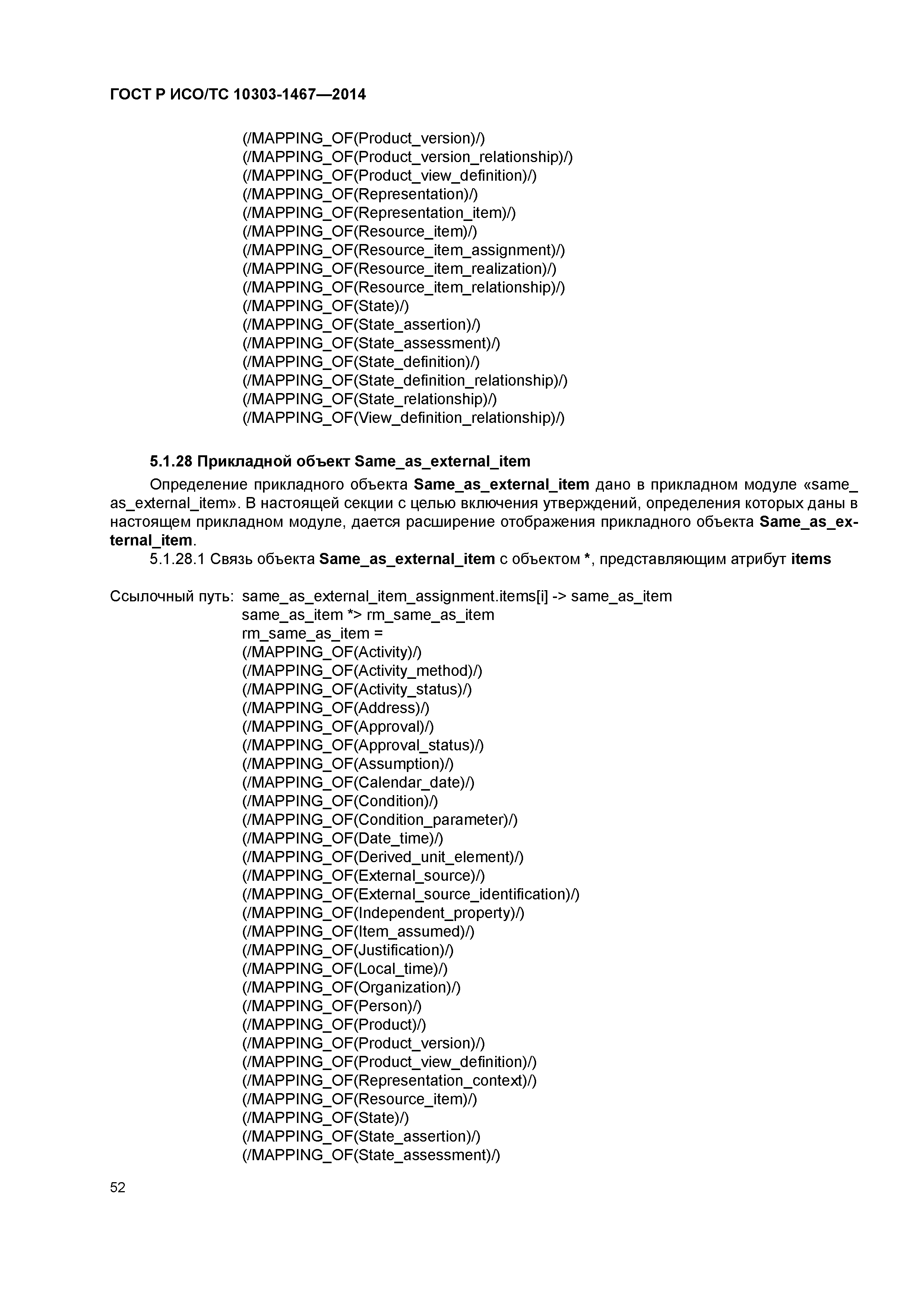 ГОСТ Р ИСО/ТС 10303-1467—2014

(/MAPPING_OF(Product_version)/)
(/MAPPING_OF(Product_version_relationship)/)
(/MAPPING_OF(Product_view_definition)/)
(/MAPPING_OF(Representation)/)
(/MAPPING_OF(Representation_item)/)
(/MAPPING_OF(Resource_item)/)
(/MAPPING_OF(Resource_item_assignment)/)
(/MAPPING_OF(Resource_item_realization)/)
(/MAPPING_OF(Resource_item_relationship)/)
(/MAPPING_OF(State)/)
(/MAPPING_OF(State_assertion)/)
(/MAPPING_OF(State_assessment)/)
(/MAPPING_OF(State_definition)/)
(/MAPPING_OF(State_definition_relationship)/)
(/MAPPING_OF(State_relationship)/)
(/MAPPING_OF(View_definition_relationship)/)

5.1.28 Прикладной объект Same_as_external_item

Определение прикладного объекта Same_as_external_item дано в прикладном модуле «same_as_external_item». В настоящей секции с целью включения утверждений, определения которых даны в настоящем прикладном модуле, дается расширение отображения прикладного объекта Same_as_external_item.

5.1.28.1 Связь объекта Same_as_external_item с объектом *, представляющим атрибут items

Ссылочный путь: same_as_external_item_assignment.items[i] -> same_as_item
same_as_item *> rm_same_as_item
rm_same_as_item =
(/MAPPING_OF(Activity)/)
(/MAPPING_OF(Activity_method)/)
(/MAPPING_OF(Activity_status)/)
(/MAPPING_OF(Address)/)
(/MAPPING_OF(Approval)/)
(/MAPPING_OF(Approval_status)/)
(/MAPPING_OF(Assumption)/)
(/MAPPING_OF(Calendar_date)/)
(/MAPPING_OF(Condition)/)
(/MAPPING_OF(Condition_parameter)/)
(/MAPPING_OF(Date_time)/)
(/MAPPING_OF(Derived_unit_element)/)
(/MAPPING_OF(External_source)/)
(/MAPPING_OF(External_source_identification)/)
(/MAPPING_OF(Independent_property)/)
(/MAPPING_OF(Item_assumed)/)
(/MAPPING_OF(Justification)/)
(/MAPPING_OF(Local_time)/)
(/MAPPING_OF(Organization)/)
(/MAPPING_OF(Person)/)
(/MAPPING_OF(Product)/)
(/MAPPING_OF(Product_version)/)
(/MAPPING_OF(Product_view_definition)/)
(/MAPPING_OF(Representation_context)/)
(/MAPPING_OF(Resource_item)/)
(/MAPPING_OF(State)/)
(/MAPPING_OF(State_assertion)/)
(/MAPPING_OF(State_assessment)/)

52